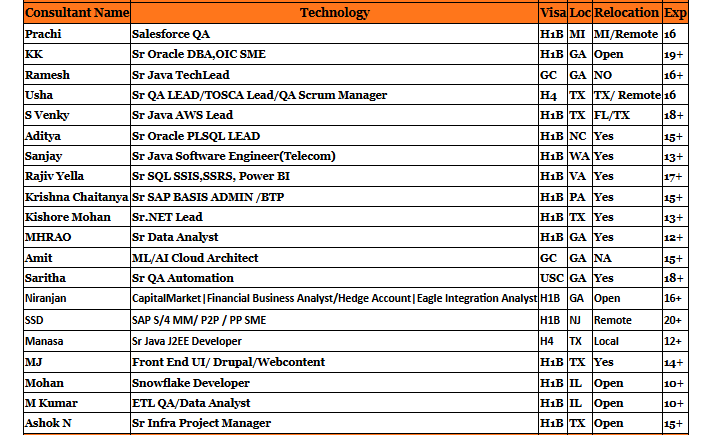 | Consultant Name | Technology | Visa | Loc | Relocation | Exp |
|---|---|---|---|---|---|
| Prachi | Salesforce QA | H1B | MI | MI/Remote | 16 |
| KK | Sr Oracle DBA,OIC SME | H1B | GA | Open | 19+ |
| Ramesh | Sr Java TechLead | GC | GA | NO | 16+ |
| Usha | Sr QA LEAD/TOSCA Lead/QA Scrum Manager | H4 | TX | TX/ Remote | 16 |
| S Venky | Sr Java AWS Lead | H1B | TX | FL/TX | 18+ |
| Aditya | Sr Oracle PLSQL LEAD | H1B | NC | Yes | 15+ |
| Sanjay | Sr Java Software Engineer(Telecom) | H1B | WA | Yes | 13+ |
| Rajiv Yella | Sr SQL SSIS,SSRS, Power BI | H1B | VA | Yes | 17+ |
| Krishna Chaitanya | Sr SAP BASIS ADMIN /BTP | H1B | PA | Yes | 15+ |
| Kishore Mohan | Sr.NET Lead | H1B | TX | Yes | 13+ |
| MHRAO | Sr Data Analyst | H1B | GA | Yes | 12+ |
| Amit | ML/AI Cloud Architect | GC | GA | NA | 15+ |
| Saritha | Sr QA Automation | USC | GA | Yes | 18+ |
| Niranjan | CapitalMarket\|Financial Business Analyst/Hedge Account\|Eagle Integration Analyst | H1B | GA | Open | 16+ |
| SSD | SAP S/4 MM/ P2P / PP SME | H1B | NJ | Remote | 20+ |
| Manasa | Sr Java J2EE Developer | H4 | TX | Local | 12+ |
| MJ | Front End UI/ Drupal/Webcontent | H1B | TX | Yes | 14+ |
| Mohan | Snowflake Developer | H1B | IL | Open | 10+ |
| M Kumar | ETL QA/Data Analyst | H1B | IL | Open | 10+ |
| Ashok N | Sr Infra Project Manager | H1B | TX | Open | 15+ |